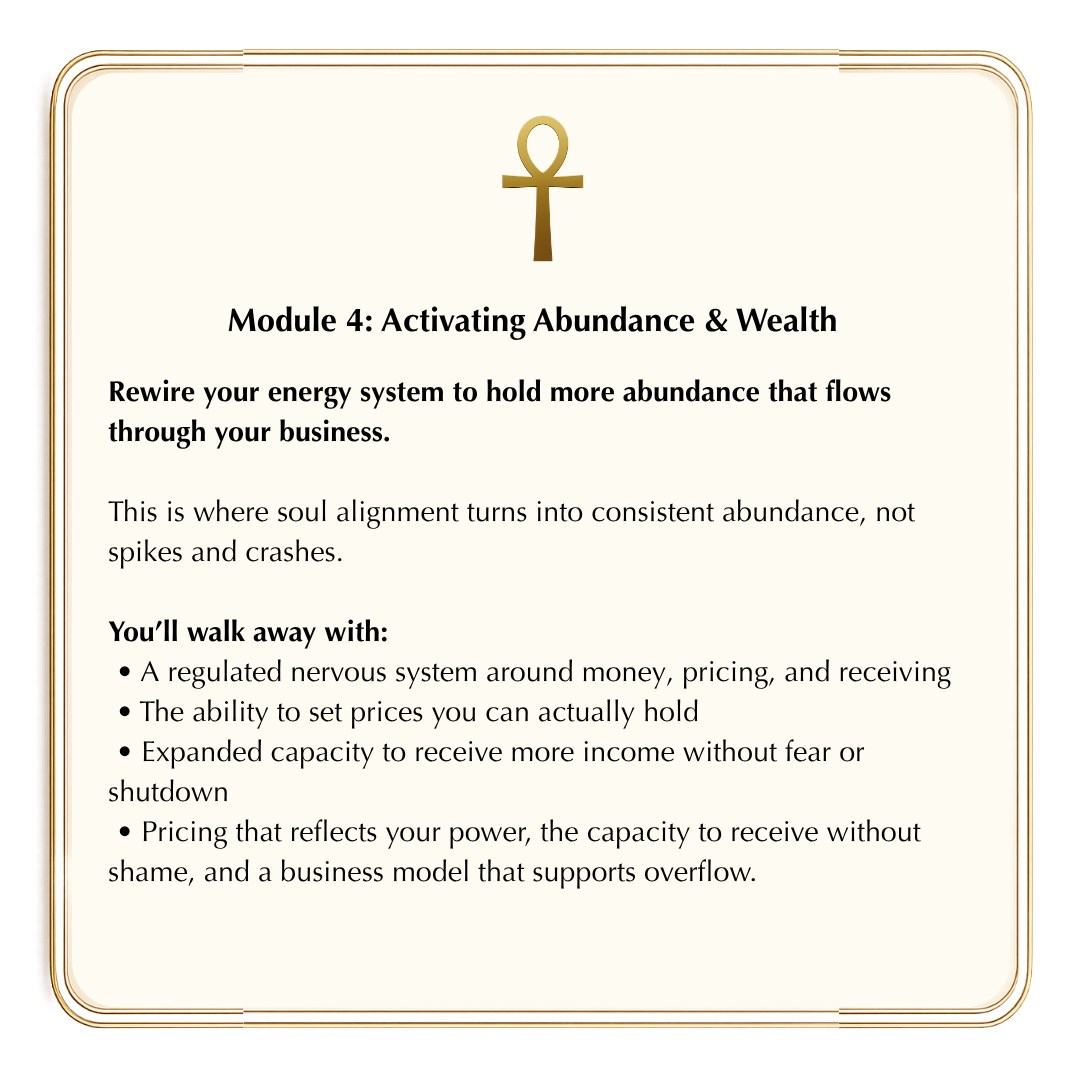 Module 4: Activating Abundance & Wealth

Rewire your energy system to hold more abundance that flows through your business.

This is where soul alignment turns into consistent abundance, not spikes and crashes.

You'll walk away with:
• A regulated nervous system around money, pricing, and receiving
• The ability to set prices you can actually hold
• Expanded capacity to receive more income without fear or shutdown
• Pricing that reflects your power, the capacity to receive without shame, and a business model that supports overflow.